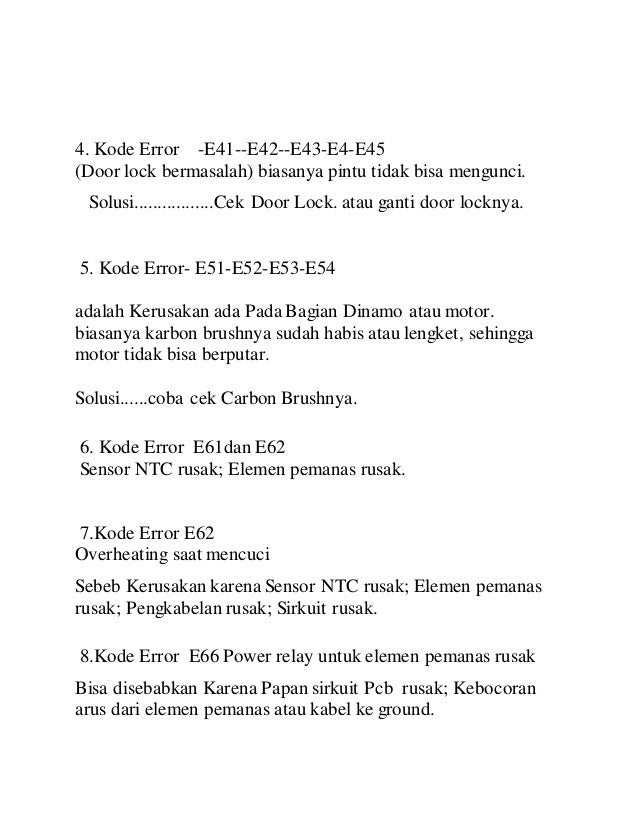 4. Kode Error -E41--E42--E43-E4-E45
(Door lock bermasalah) biasanya pintu tidak bisa mengunci.

Solusi................Cek Door Lock. atau ganti door locknya.

5. Kode Error- E51-E52-E53-E54

adalah Kerusakan ada Pada Bagian Dinamo atau motor. biasanya karbon brushnya sudah habis atau lengket, sehingga motor tidak bisa berputar.

Solusi......coba cek Carbon Brushnya.

6. Kode Error E61dan E62
Sensor NTC rusak; Elemen pemanas rusak.

7.Kode Error E62
Overheating saat mencuci

Sebeb Kerusakan karena Sensor NTC rusak; Elemen pemanas rusak; Pengkabelan rusak; Sirkuit rusak.

8.Kode Error E66 Power relay untuk elemen pemanas rusak

Bisa disebabkan Karena Papan sirkuit Pcb rusak; Kebocoran arus dari elemen pemanas atau kabel ke ground.